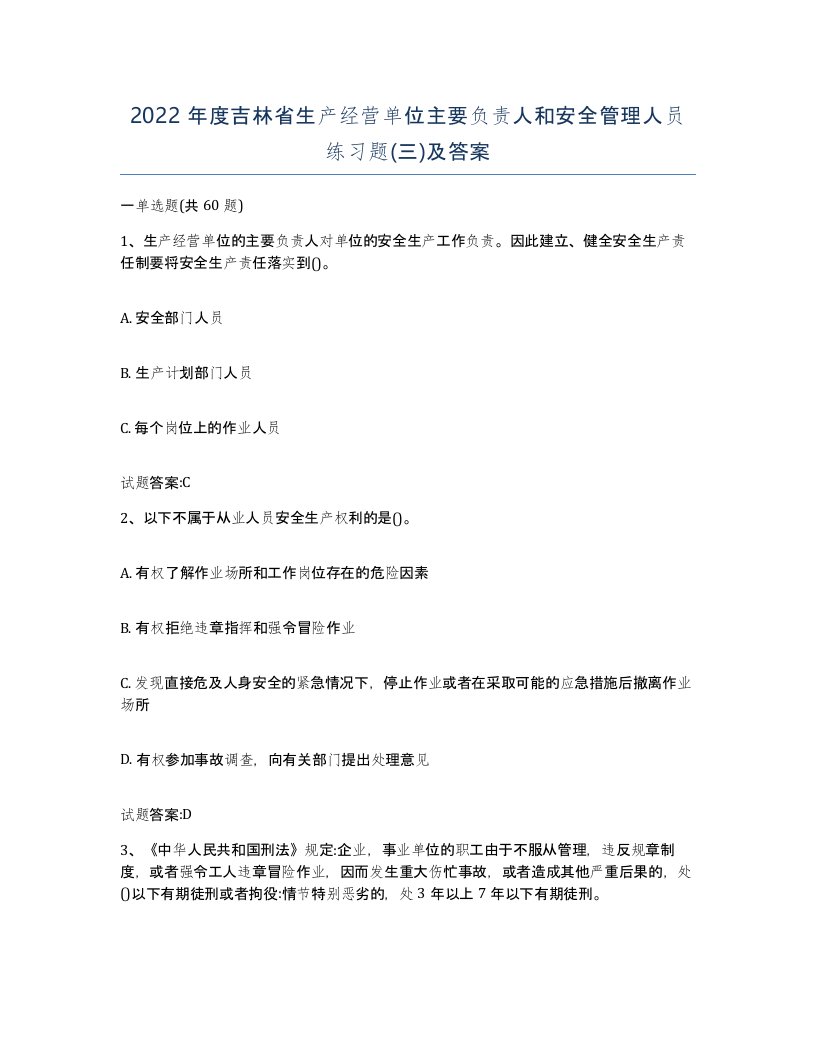 2022 年度吉林省生产经营单位主要负责人和安全管理人员练习题(三)及答案

一单选题(共 60 题)

1、生产经营单位的主要负责人对单位的安全生产工作负责。因此建立、健全安全生产责任制要将安全生产责任落实到()。

A. 安全部门人员

B. 生产计划部门人员

C. 每个岗位上的作业人员

试题答案:C

2、以下不属于从业人员安全生产权利的是()。

A. 有权了解作业场所和工作岗位存在的危险因素

B. 有权拒绝违章指挥和强令冒险作业

C. 发现直接危及人身安全的紧急情况下，停止作业或者在采取可能的应急措施后撤离作业场所

D. 有权参加事故调查，向有关部门提出处理意见

试题答案:D

3、《中华人民共和国刑法》规定:企业，事业单位的职工由于不服从管理，违反规章制度，或者强令工人违章冒险作业，因而发生重大伤忙事故，或者造成其他严重后果的，处()以下有期徒刑或者拘役:情节特别恶劣的，处 3 年以上 7 年以下有期徒刑。